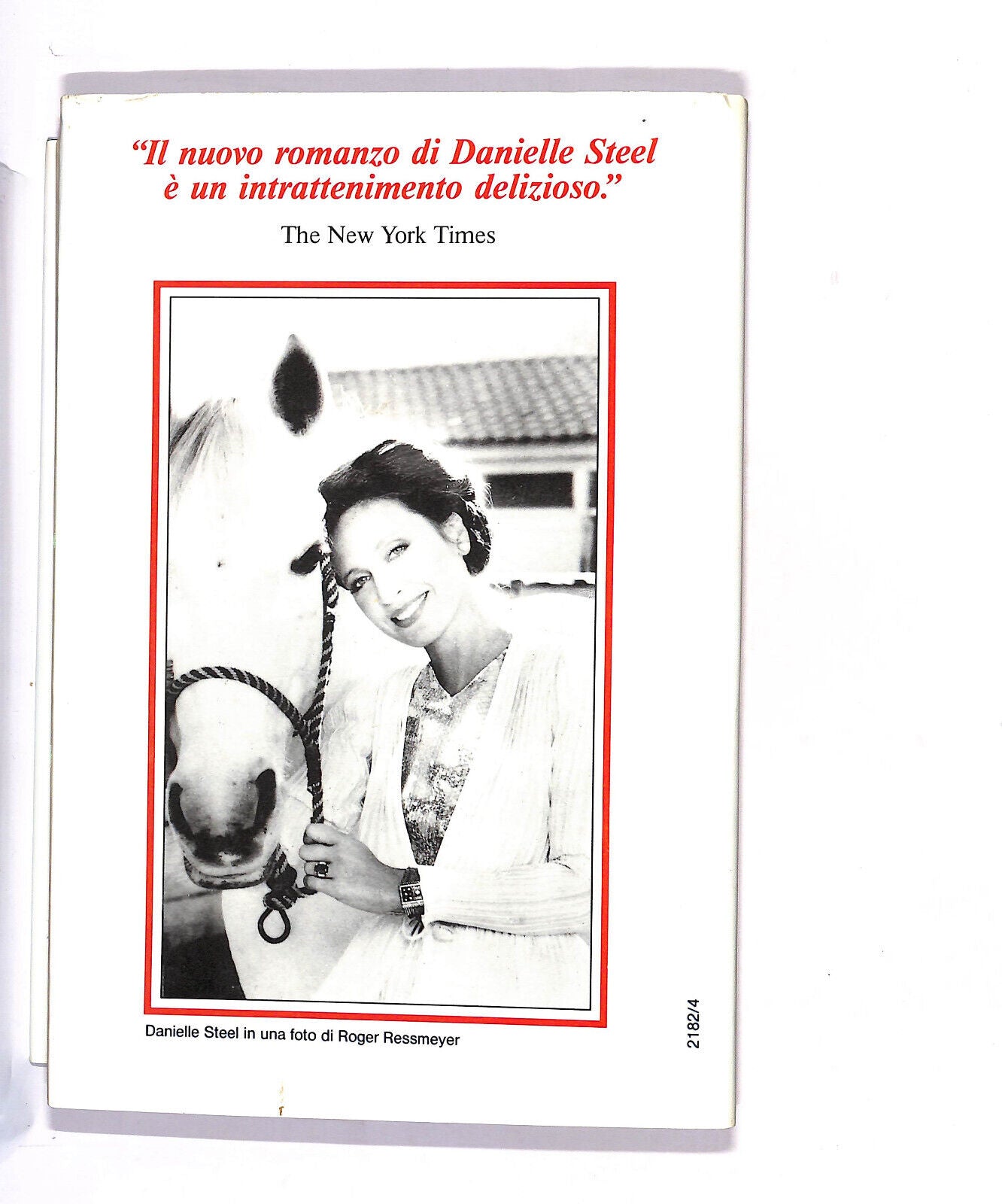 "Il nuovo romanzo di Danielle Steel è un intrattenimento delizioso."

The New York Times

Danielle Steel in una foto di Roger Ressmeyer

2182/4